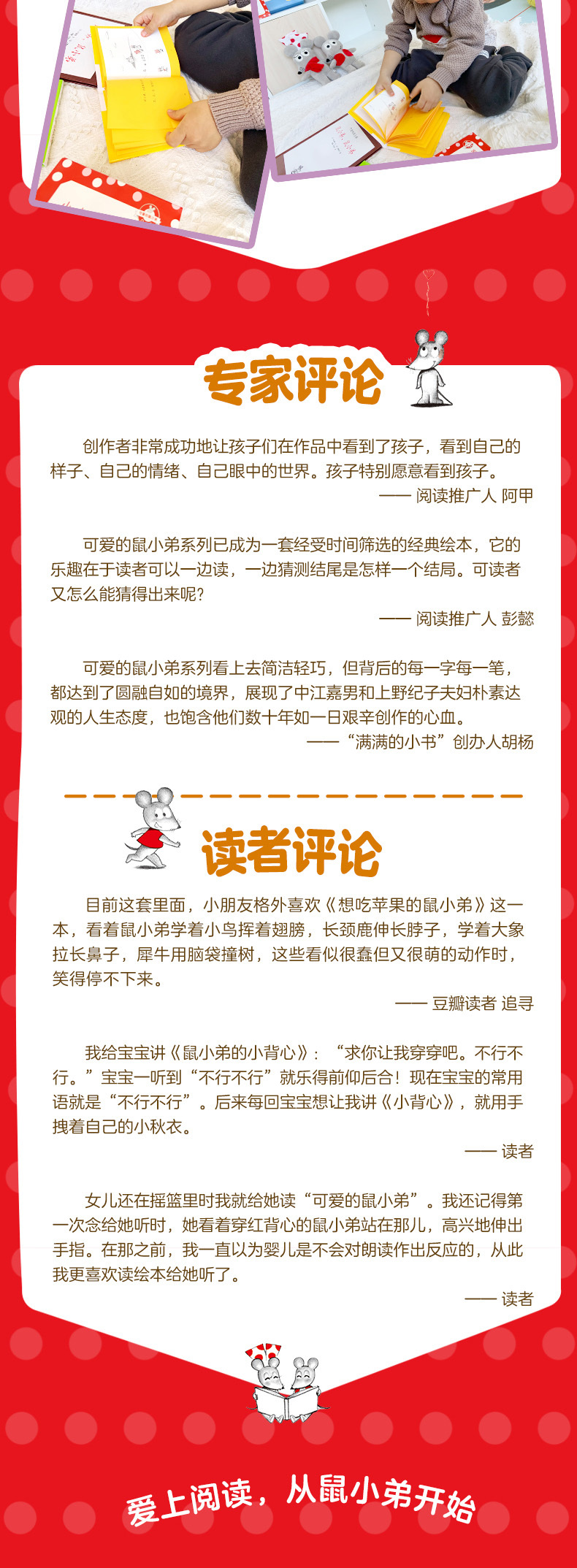 专家评论

创作者非常成功地让孩子们在作品中看到了孩子，看到自己的样子、自己的情绪、自己眼中的世界。孩子特别愿意看到孩子。

—— 阅读推广人 阿甲

可爱的鼠小弟系列已成为一套经受时间筛选的经典绘本，它的乐趣在于读者可以一边读，一边猜测结尾是怎样一个结局。可读者又怎么能猜得出来呢?

—— 阅读推广人 彭懿

可爱的鼠小弟系列看上去简洁轻巧，但背后的每一字每一笔，都达到了圆融自如的境界，展现了中江嘉男和上野纪子夫妇朴素达观的人生态度，也饱含他们数十年如一日艰辛创作的心血。

——“满满的小书”创办人胡杨

读者评论

目前这套里面，小朋友格外喜欢《想吃苹果的鼠小弟》这一本，看着鼠小弟学着小鸟挥着翅膀，长颈鹿伸长脖子，学着大象拉长鼻子，犀牛用脑袋撞树，这些看似很蠢但又很萌的动作时，笑得停不下来。

—— 豆瓣读者 追寻

我给宝宝讲《鼠小弟的小背心》：“求你让我穿穿吧。不行不行。”宝宝一听到“不行不行”就乐得前仰后合！现在宝宝的常用语就是“不行不行”。后来每回宝宝想让我讲《小背心》，就用手拽着自己的小秋衣。

—— 读者

女儿还在摇篮里时我就给她读“可爱的鼠小弟”。我还记得第一次念给她听时，她看着穿红背心的鼠小弟站在那儿，高兴地伸出手指。在那之前，我一直以为婴儿是不会对朗读作出反应的，从此我更喜欢读绘本给她听了。

—— 读者

爱上阅读，从鼠小弟开始